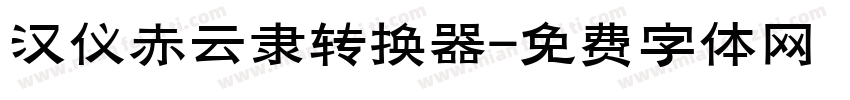 汉仪赤云隶转换器-免费字体网